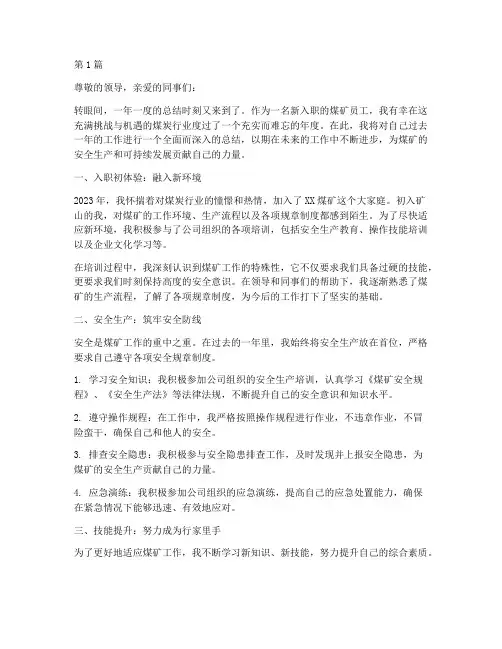 第1篇

尊敬的领导，亲爱的同事们：

转眼间，一年一度的总结时刻又来到了。作为一名新入职的煤矿员工，我有幸在这充满挑战与机遇的煤炭行业度过了一个充实而难忘的年度。在此，我将对自己过去一年的工作进行一个全面而深入的总结，以期在未来的工作中不断进步，为煤矿的安全生产和可持续发展贡献自己的力量。

一、入职初体验：融入新环境

2023年，我怀揣着对煤炭行业的憧憬和热情，加入了XX煤矿这个大家庭。初入矿山的我，对煤矿的工作环境、生产流程以及各项规章制度都感到陌生。为了尽快适应新环境，我积极参与了公司组织的各项培训，包括安全生产教育、操作技能培训以及企业文化学习等。

在培训过程中，我深刻认识到煤矿工作的特殊性，它不仅要求我们具备过硬的技能，更要求我们时刻保持高度的安全意识。在领导和同事们的帮助下，我逐渐熟悉了煤矿的生产流程，了解了各项规章制度，为今后的工作打下了坚实的基础。

二、安全生产：筑牢安全防线

安全是煤矿工作的重中之重。在过去的一年里，我始终将安全生产放在首位，严格要求自己遵守各项安全规章制度。

1. 学习安全知识：我积极参加公司组织的安全生产培训，认真学习《煤矿安全规程》、《安全生产法》等法律法规，不断提升自己的安全意识和知识水平。

2. 遵守操作规程：在工作中，我严格按照操作规程进行作业，不违章作业，不冒险蛮干，确保自己和他人的安全。

3. 排查安全隐患：我积极参与安全隐患排查工作，及时发现并上报安全隐患，为煤矿的安全生产贡献自己的力量。

4. 应急演练：我积极参加公司组织的应急演练，提高自己的应急处置能力，确保在紧急情况下能够迅速、有效地应对。

三、技能提升：努力成为行家里手

为了更好地适应煤矿工作，我不断学习新知识、新技能，努力提升自己的综合素质。